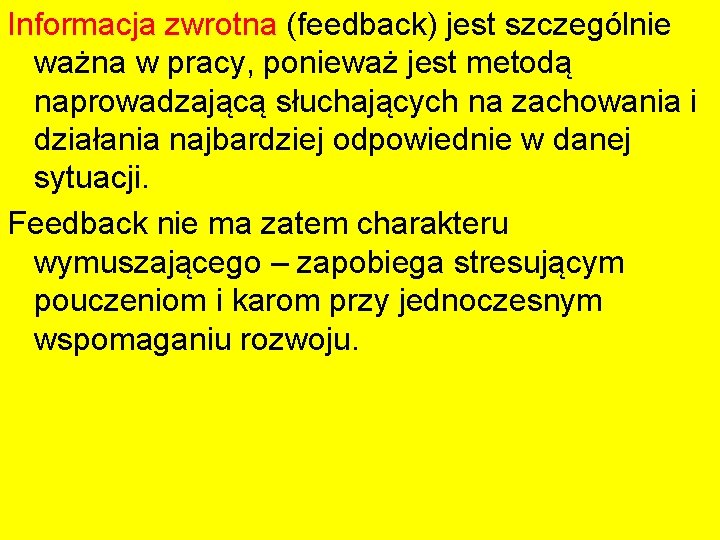 Informacja zwrotna (feedback) jest szczególnie ważna w pracy, ponieważ jest metodą naprowadzającą słuchających na zachowania i działania najbardziej odpowiednie w danej sytuacji.

Feedback nie ma zatem charakteru wymuszającego – zapobiega stresującym pouczeniom i karom przy jednoczesnym wspomaganiu rozwoju.